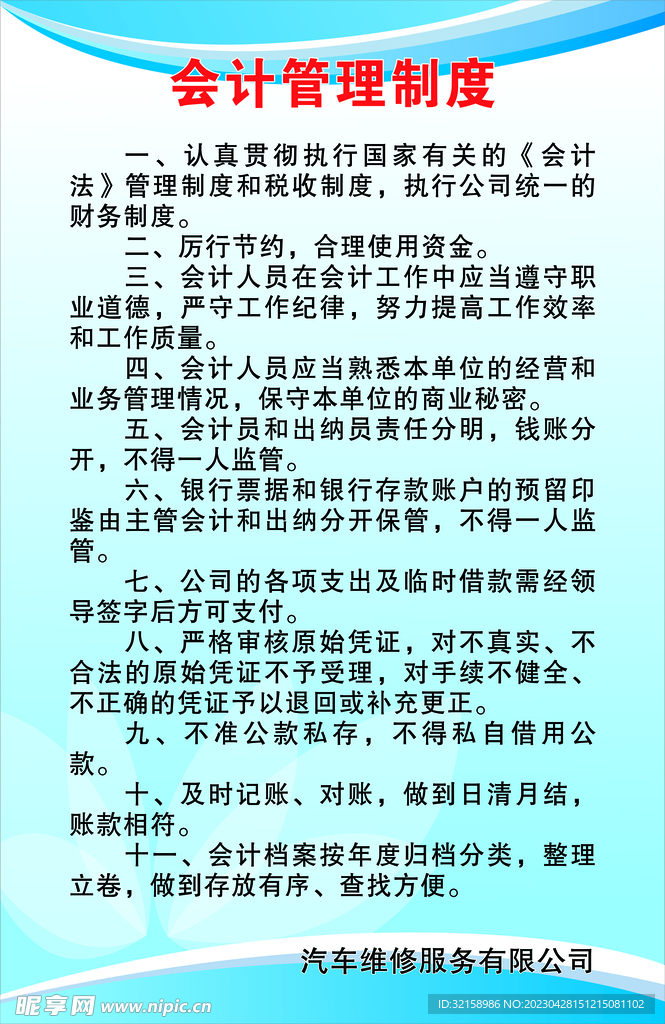 会计管理制度

一、认真贯彻执行国家有关的《会计法》管理制度和税收制度，执行公司统一的财务制度。

二、厉行节约，合理使用资金。

三、会计人员在会计工作中应当遵守职业道德，严守工作纪律，努力提高工作效率和工作质量。

四、会计人员应当熟悉本单位的经营和业务管理情况，保守本单位的商业秘密。

五、会计员和出纳员责任分明，钱账分开，不得一人监管。

六、银行票据和银行存款账户的预留印鉴由主管会计和出纳分开保管，不得一人监管。

七、公司的各项支出及临时借款需经领导签字后方可支付。

八、严格审核原始凭证，对不真实、不合法的原始凭证不予受理，对手续不健全、不正确的凭证予以退回或补充更正。

九、不准公款私存，不得私自借用公款。

十、及时记账、对账，做到日清月结，账款相符。

十一、会计档案按年度归档分类，整理立卷，做到存放有序、查找方便。

汽车维修服务有限公司

昵享网 www.nipic.cn

ID:32158986 NO:20230428151215081102